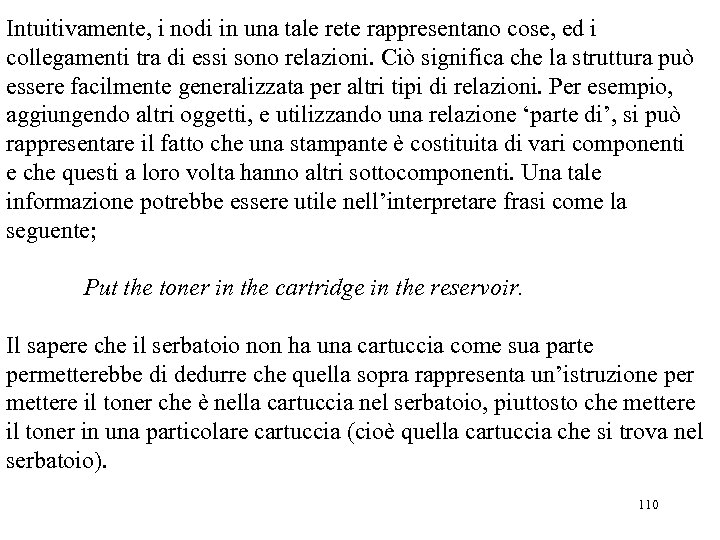 Intuitivamente, i nodi in una tale rete rappresentano cose, ed i collegamenti tra di essi sono relazioni. Ciò significa che la struttura può essere facilmente generalizzata per altri tipi di relazioni. Per esempio, aggiungendo altri oggetti, e utilizzando una relazione ‘parte di’, si può rappresentare il fatto che una stampante è costituita di vari componenti e che questi a loro volta hanno altri sottocomponenti. Una tale informazione potrebbe essere utile nell’interpretare frasi come la seguente;

Put the toner in the cartridge in the reservoir.

Il sapere che il serbatoio non ha una cartuccia come sua parte permetterebbe di dedurre che quella sopra rappresenta un’istruzione per mettere il toner che è nella cartuccia nel serbatoio, piuttosto che mettere il toner in una particolare cartuccia (cioè quella cartuccia che si trova nel serbatoio).

110